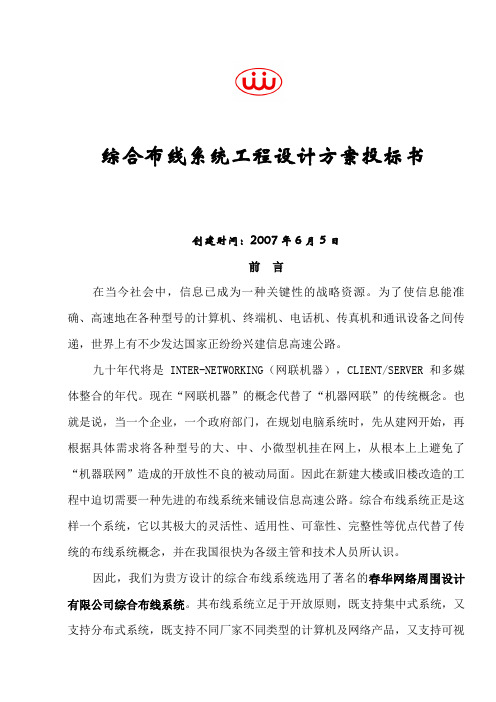 综合布线系统工程设计方案投标书

创建时间：2007 年 6 月 5 日

前 言

在当今社会中，信息已成为一种关键性的战略资源。为了使信息能准确、高速地在各种型号的计算机、终端机、电话机、传真机和通讯设备之间传递，世界上有不少发达国家正纷纷兴建信息高速公路。

九十年代将是 INTER-NETWORKING（网联机器），CLIENT/SERVER 和多媒体整合的年代。现在“网联机器”的概念代替了“机器网联”的传统概念。也就是说，当一个企业，一个政府部门，在规划电脑系统时，先从建网开始，再根据具体需求将各种型号的大、中、小微型机挂在网上，从根本上上避免了“机器联网”造成的开放性不良的被动局面。因此在新建大楼或旧楼改造的工程中迫切需要一种先进的布线系统来铺设信息高速公路。综合布线系统正是这样一个系统，它以其极大的灵活性、适用性、可靠性、完整性等优点代替了传统的布线系统概念，并在我国很快为各级主管和技术人员所认识。

因此，我们为贵方设计的综合布线系统选用了著名的春华网络周围设计有限公司综合布线系统。其布线系统立足于开放原则，既支持集中式系统，又支持分布式系统，既支持不同厂家不同类型的计算机及网络产品，又支持可视